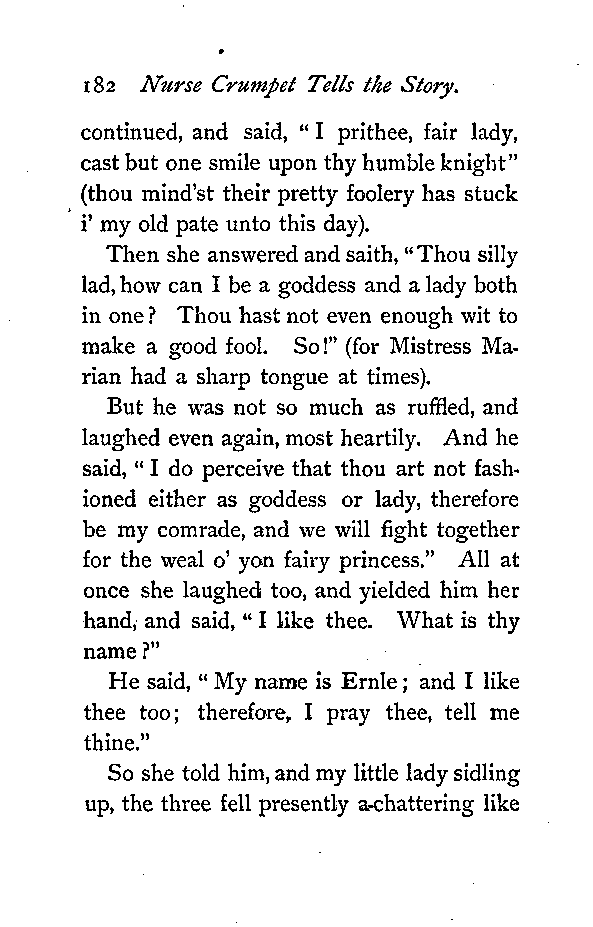 182 Nurse Crumpet Tells the Story.

continued, and said, "I prithee, fair lady, cast but one smile upon thy humble knight" (thou mind'st their pretty foolery has stuck i' my old pate unto this day).

Then she answered and saith, "Thou silly lad, how can I be a goddess and a lady both in one? Thou hast not even enough wit to make a good fool. So!" (for Mistress Marian had a sharp tongue at times).

But he was not so much as ruffled, and laughed even again, most heartily. And he said, "I do perceive that thou art not fashioned either as goddess or lady, therefore be my comrade, and we will fight together for the weal o' yon fairy princess." All at once she laughed too, and yielded him her hand, and said, "I like thee. What is thy name?"

He said, "My name is Ernle; and I like thee too; therefore, I pray thee, tell me thine."

So she told him, and my little lady sidling up, the three fell presently a-chattering like